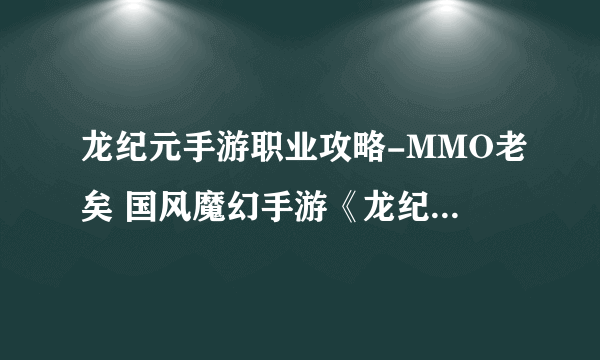 龙纪元手游职业攻略-MMO老矣 国风魔幻手游《龙纪...